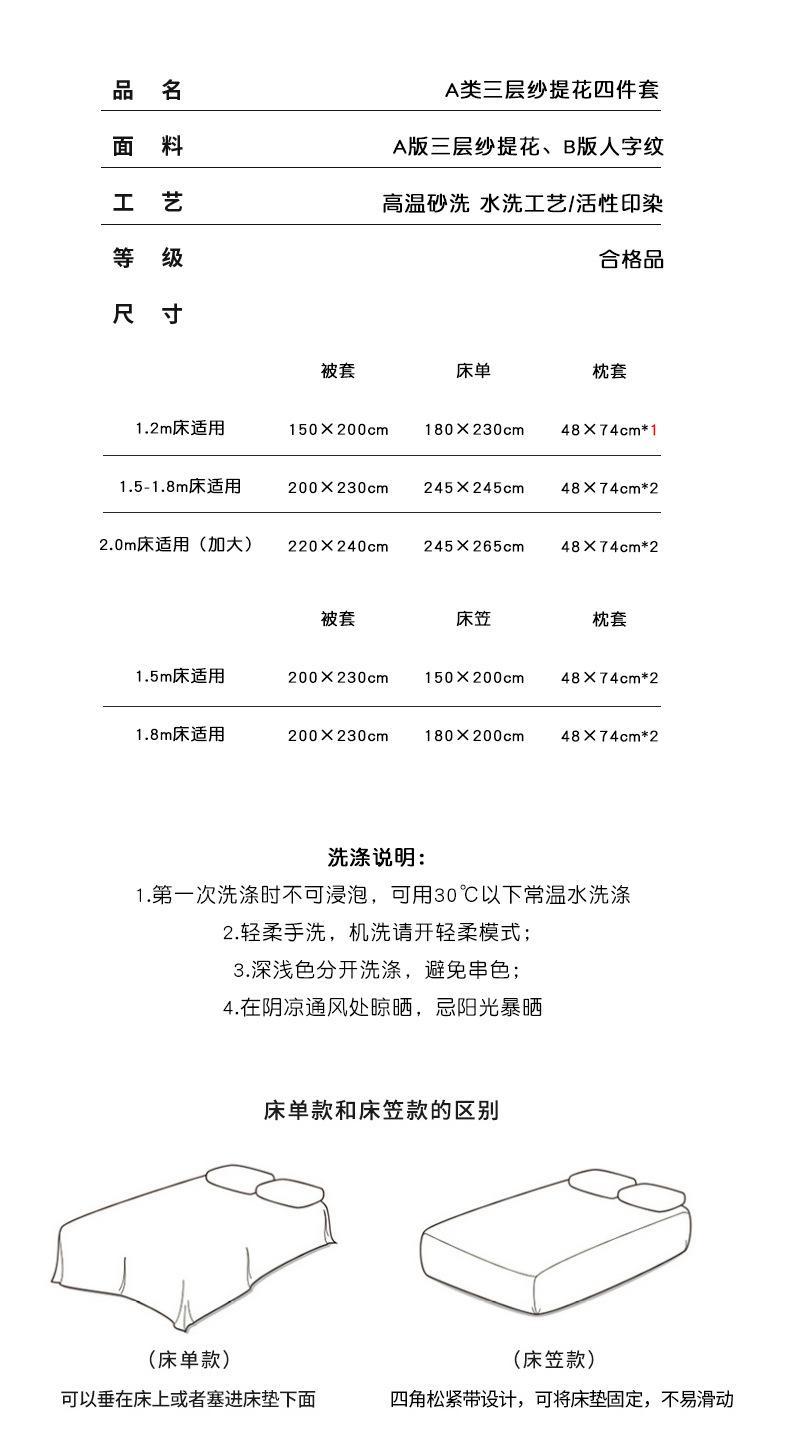 品 名 A类三层纱提花四件套

面 料 A版三层纱提花、B版人字纹

工 艺 高温砂洗 水洗工艺/活性印染

等 级 合格品

尺 寸

|  | 被套 | 床单 | 枕套 |
|---|---|---|---|
| 1.2m床适用 | 150×200cm | 180×230cm | 48×74cm*1 |
| 1.5-1.8m床适用 | 200×230cm | 245×245cm | 48×74cm*2 |
| 2.0m床适用（加大） | 220×240cm | 245×265cm | 48×74cm*2 |

|  | 被套 | 床笠 | 枕套 |
|---|---|---|---|
| 1.5m床适用 | 200×230cm | 150×200cm | 48×74cm*2 |
| 1.8m床适用 | 200×230cm | 180×200cm | 48×74cm*2 |

洗涤说明：

1.第一次洗涤时不可浸泡，可用30℃以下常温水洗涤

2.轻柔手洗，机洗请开轻柔模式；

3.深浅色分开洗涤，避免串色；

4.在阴凉通风处晾晒，忌阳光暴晒

床单款和床笠款的区别

（床单款）
可以垂在床上或者塞进床垫下面

（床笠款）
四角松紧带设计，可将床垫固定，不易滑动